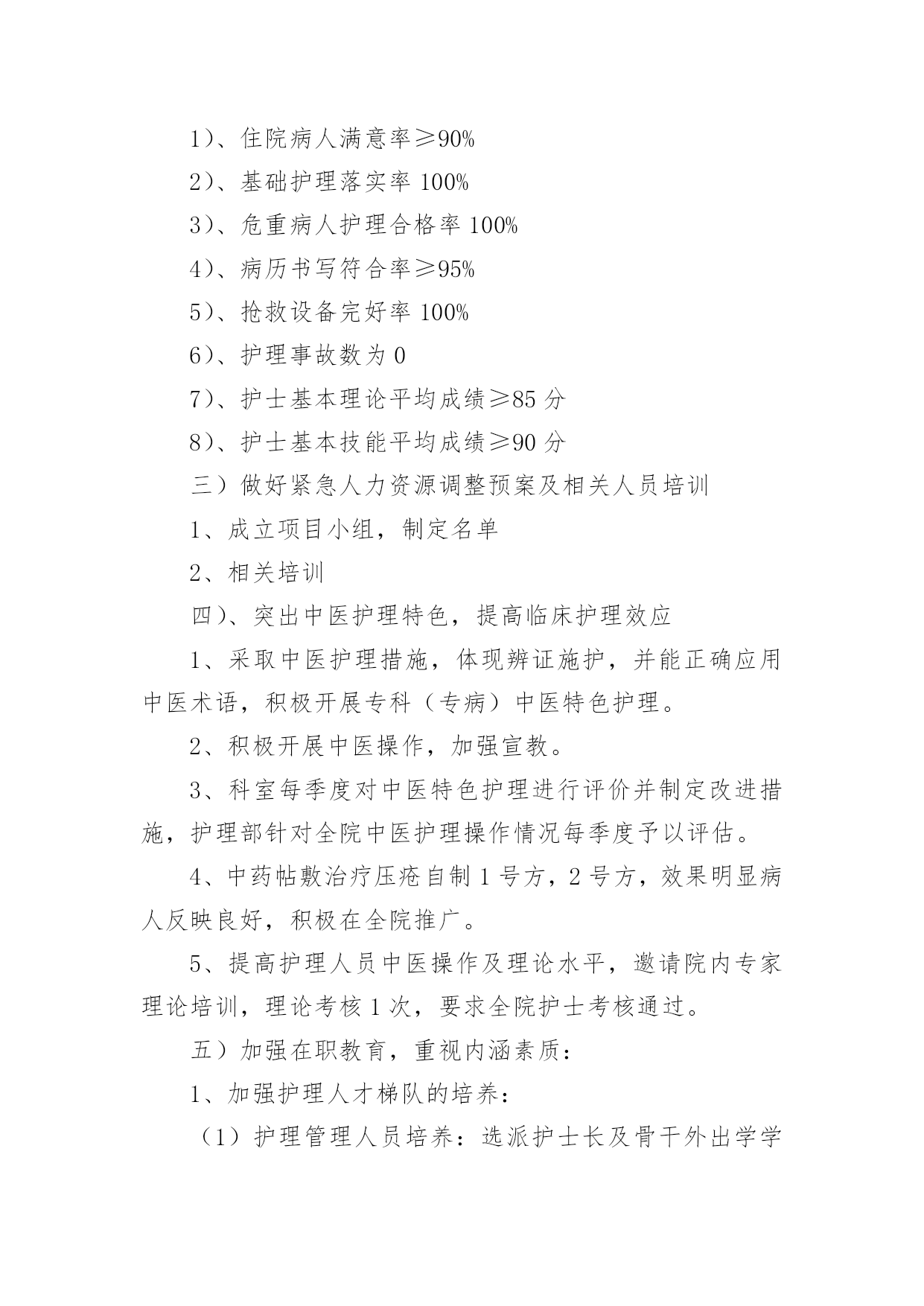 1）、住院病人满意率≥90%

2）、基础护理落实率 100%

3）、危重病人护理合格率 100%

4）、病历书写符合率≥95%

5）、抢救设备完好率 100%

6）、护理事故数为 0

7）、护士基本理论平均成绩≥85 分

8）、护士基本技能平均成绩≥90 分

三）做好紧急人力资源调整预案及相关人员培训

1、成立项目小组，制定名单

2、相关培训

四）、突出中医护理特色，提高临床护理效应

1、采取中医护理措施，体现辨证施护，并能正确应用中医术语，积极开展专科（专病）中医特色护理。

2、积极开展中医操作，加强宣教。

3、科室每季度对中医特色护理进行评价并制定改进措施，护理部针对全院中医护理操作情况每季度予以评估。

4、中药帖敷治疗压疮自制 1 号方，2 号方，效果明显病人反映良好，积极在全院推广。

5、提高护理人员中医操作及理论水平，邀请院内专家理论培训，理论考核 1 次，要求全院护士考核通过。

五）加强在职教育，重视内涵素质：

1、加强护理人才梯队的培养：

（1）护理管理人员培养：选派护士长及骨干外出学学